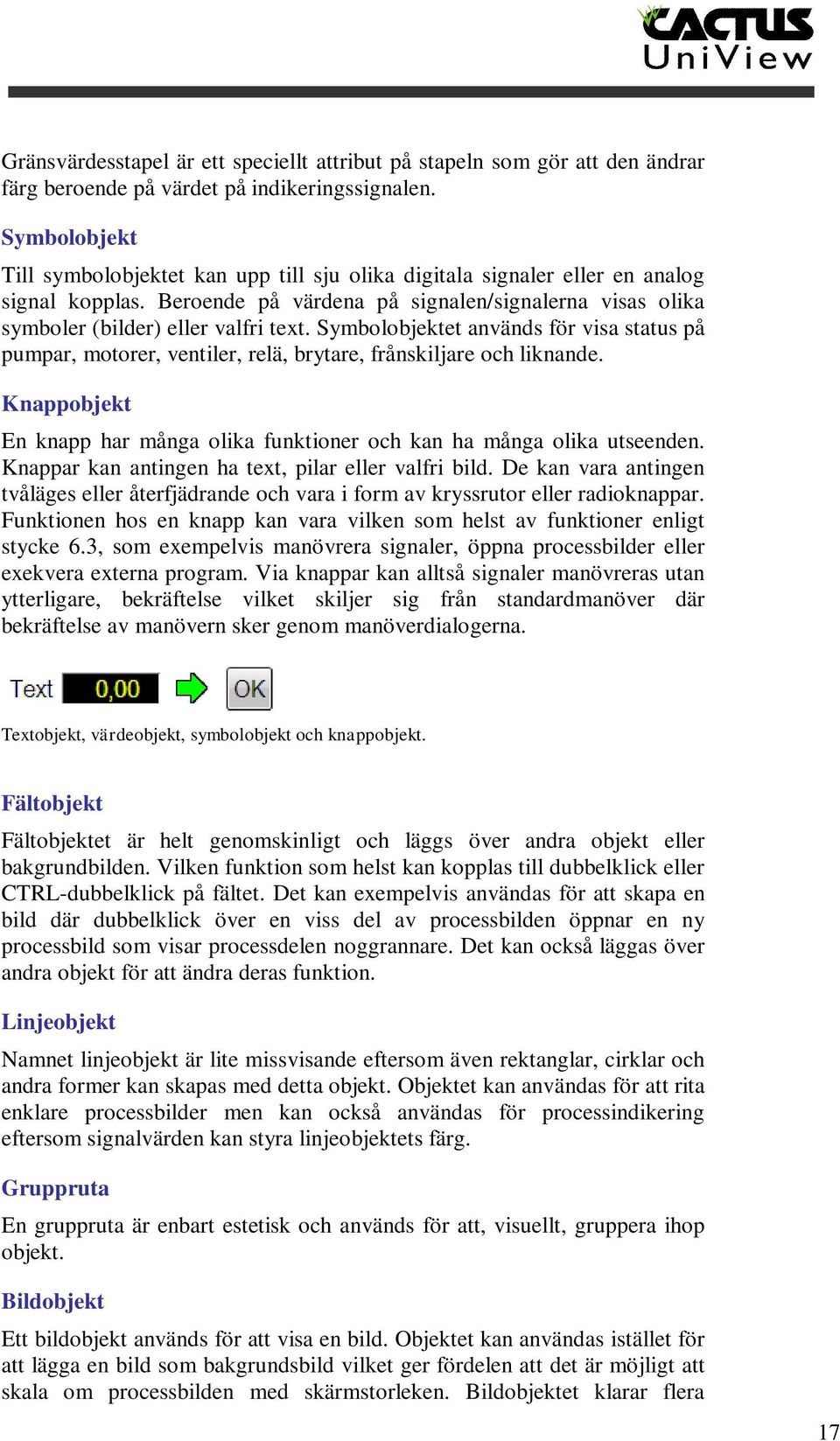 CACTUS UniView

Gränsvärdesstapel är ett speciellt attribut på stapeln som gör att den ändrar färg beroende på värdet på indikeringssignalen.

Symbolobjekt

Till symbolobjektet kan upp till sju olika digitala signaler eller en analog signal kopplas. Beroende på värdena på signalen/signalerna visas olika symboler (bilder) eller valfri text. Symbolobjektet används för visa status på pumpar, motorer, ventiler, relä, brytare, frånskiljare och liknande.

Knappobjekt

En knapp har många olika funktioner och kan ha många olika utseenden. Knappar kan antingen ha text, pilar eller valfri bild. De kan vara antingen tvåläges eller återfjädrande och vara i form av kryssrutor eller radioknappar. Funktionen hos en knapp kan vara vilken som helst av funktioner enligt stycke 6.3, som exempelvis manövrera signaler, öppna processbilder eller exekvera externa program. Via knappar kan alltså signaler manövreras utan ytterligare, bekräftelse vilket skiljer sig från standardmanöver där bekräftelse av manövern sker genom manöverdialogerna.

Text 0,00 OK

Textobjekt, värdeobjekt, symbolobjekt och knappobjekt.

Fältobjekt

Fältobjektet är helt genomskinligt och läggs över andra objekt eller bakgrundbilden. Vilken funktion som helst kan kopplas till dubbelklick eller CTRL-dubbelklick på fältet. Det kan exempelvis användas för att skapa en bild där dubbelklick över en viss del av processbilden öppnar en ny processbild som visar processdelen noggrannare. Det kan också läggas över andra objekt för att ändra deras funktion.

Linjeobjekt

Namnet linjeobjekt är lite missvisande eftersom även rektanglar, cirklar och andra former kan skapas med detta objekt. Objektet kan användas för att rita enklare processbilder men kan också användas för processindikering eftersom signalvärden kan styra linjeobjektets färg.

Gruppruta

En gruppruta är enbart estetisk och används för att, visuellt, gruppera ihop objekt.

Bildobjekt

Ett bildobjekt används för att visa en bild. Objektet kan användas istället för att lägga en bild som bakgrundsbild vilket ger fördelen att det är möjligt att skala om processbilden med skärmstorleken. Bildobjektet klarar flera

17